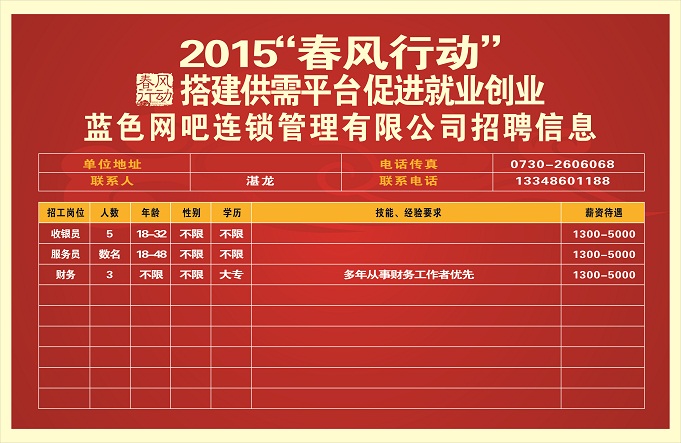 2015“春风行动”

春风行动

搭建供需平台促进就业创业

蓝色网吧连锁管理有限公司招聘信息

单位地址 电话传真 0730-2606068
联系人 湛龙 联系电话 13348601188

| 招工岗位 | 人数 | 年龄 | 性别 | 学历 | 技能、经验要求 | 薪资待遇 |
|---|---|---|---|---|---|---|
| 收银员 | 5 | 18-32 | 不限 | 不限 |  | 1300-5000 |
| 服务员 | 数名 | 18-48 | 不限 | 不限 |  | 1300-5000 |
| 财务 | 3 | 不限 | 不限 | 大专 | 多年从事财务工作者优先 | 1300-5000 |
|  |  |  |  |  |  |  |
|  |  |  |  |  |  |  |
|  |  |  |  |  |  |  |
|  |  |  |  |  |  |  |
|  |  |  |  |  |  |  |
|  |  |  |  |  |  |  |